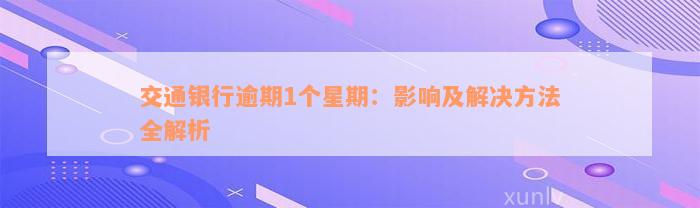 交通银行逾期1个星期：影响及解决方法全解析

xunlv